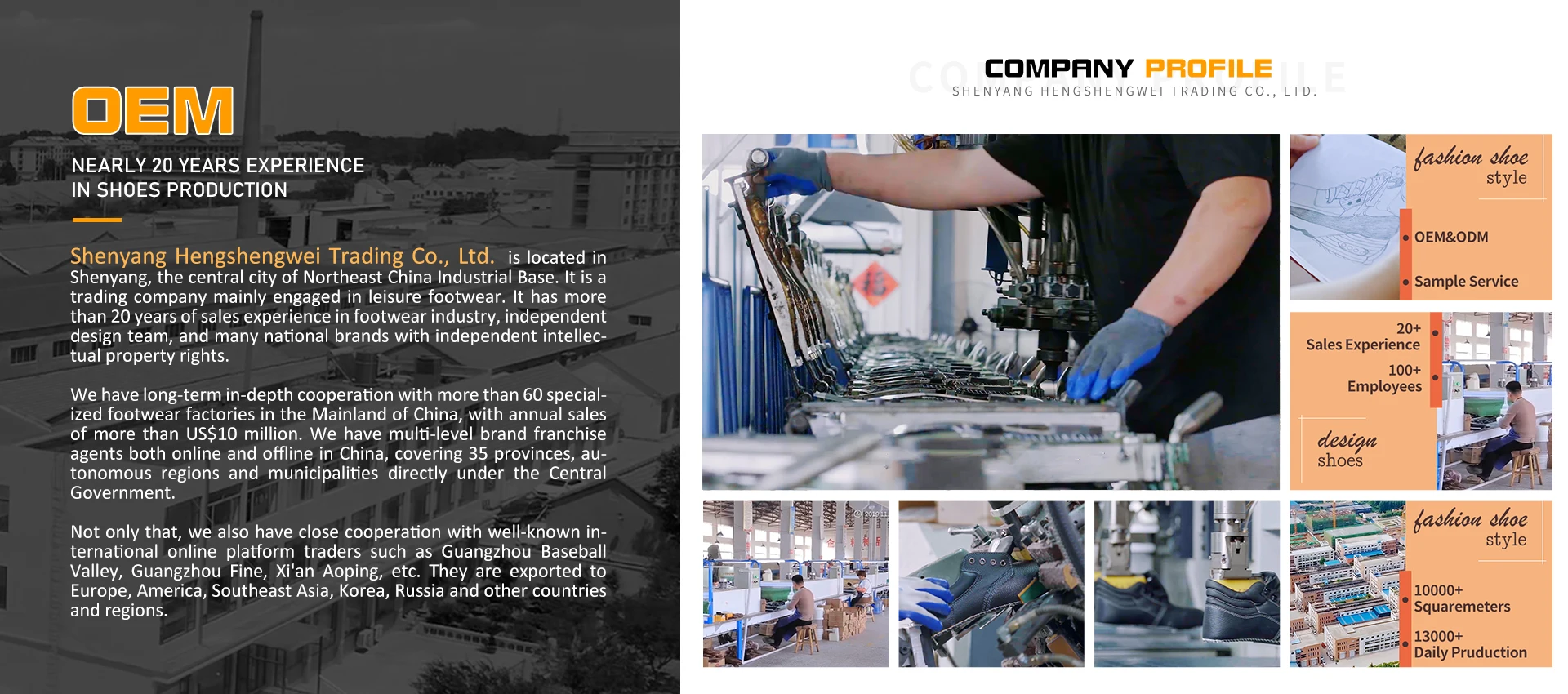 OEM

NEARLY 20 YEARS EXPERIENCE
IN SHOES PRODUCTION

Shenyang Hengshengwei Trading Co., Ltd. is located in Shenyang, the central city of Northeast China Industrial Base. It is a trading company mainly engaged in leisure footwear. It has more than 20 years of sales experience in footwear industry, independent design team, and many national brands with independent intellectual property rights.

We have long-term in-depth cooperation with more than 60 specialized footwear factories in the Mainland of China, with annual sales of more than US$10 million. We have multi-level brand franchise agents both online and offline in China, covering 35 provinces, autonomous regions and municipalities directly under the Central Government.

Not only that, we also have close cooperation with well-known international online platform traders such as Guangzhou Baseball Valley, Guangzhou Fine, Xi'an Aoping, etc. They are exported to Europe, America, Southeast Asia, Korea, Russia and other countries and regions.

COMPANY PROFILE
SHENYANG HENGSHENGWEI TRADING CO., LTD.

fashion shoe
style
• OEM&ODM
• Sample Service

20+
Sales Experience
100+
Employees
design
shoes

fashion shoe
style
10000+
Squaremeters
13000+
Daily Pruduction